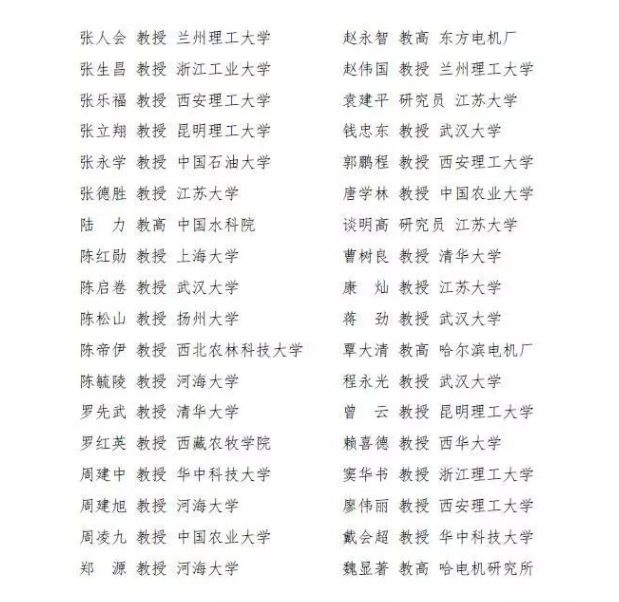 张人会 教授 兰州理工大学
张生昌 教授 浙江工业大学
张乐福 教授 西安理工大学
张立翔 教授 昆明理工大学
张永学 教授 中国石油大学
张德胜 教授 江苏大学
陆　力 教高 中国水科院
陈红勋 教授 上海大学
陈启卷 教授 武汉大学
陈松山 教授 扬州大学
陈帝伊 教授 西北农林科技大学
陈毓陵 教授 河海大学
罗先武 教授 清华大学
罗红英 教授 西藏农牧学院
周建中 教授 华中科技大学
周建旭 教授 河海大学
周凌九 教授 中国农业大学
郑　源 教授 河海大学

赵永智 教高 东方电机厂
赵伟国 教授 兰州理工大学
袁建平 研究员 江苏大学
钱忠东 教授 武汉大学
郭鹏程 教授 西安理工大学
唐学林 教授 中国农业大学
谈明高 研究员 江苏大学
曹树良 教授 清华大学
康　灿 教授 江苏大学
蒋　劲 教授 武汉大学
覃大清 教高 哈尔滨电机厂
程永光 教授 武汉大学
曾　云 教授 昆明理工大学
赖喜德 教授 西华大学
窦华书 教授 浙江理工大学
廖伟丽 教授 西安理工大学
戴会超 教授 华中科技大学
魏显著 教高 哈电机研究所